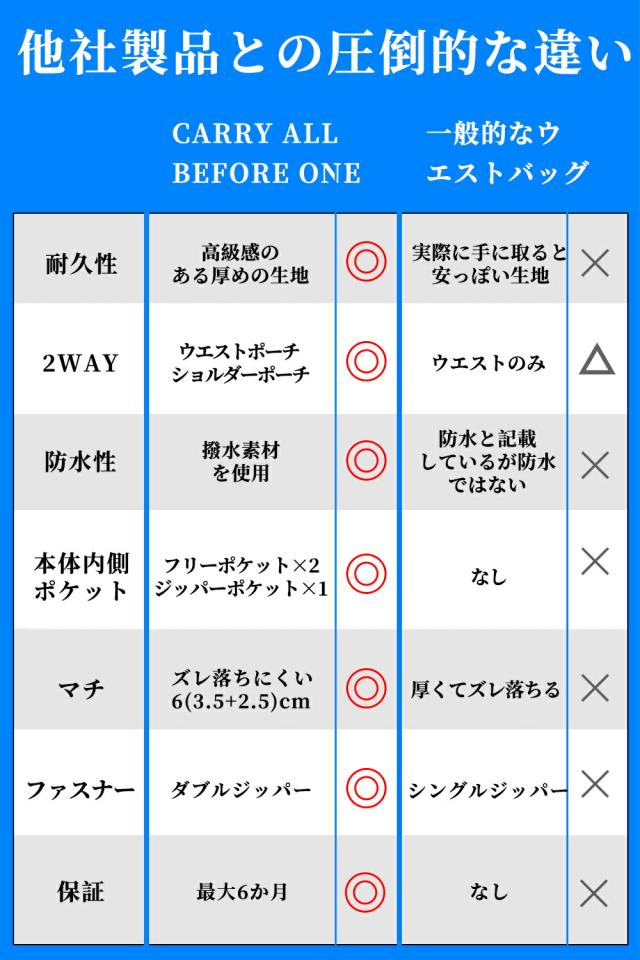 他社製品との圧倒的な違い

| | CARRY ALL BEFORE ONE | | 一般的なウエストバッグ | |
|---|---|---|---|---|
| 耐久性 | 高級感のある厚めの生地 | ◎ | 実際に手に取ると安っぽい生地 | × |
| 2WAY | ウエストポーチ ショルダーポーチ | ◎ | ウエストのみ | △ |
| 防水性 | 撥水素材を使用 | ◎ | 防水と記載しているが防水ではない | × |
| 本体内側ポケット | フリーポケット×2 ジッパーポケット×1 | ◎ | なし | × |
| マチ | ズレ落ちにくい 6(3.5+2.5)cm | ◎ | 厚くてズレ落ちる | × |
| ファスナー | ダブルジッパー | ◎ | シングルジッパー | × |
| 保証 | 最大6か月 | ◎ | なし | × |